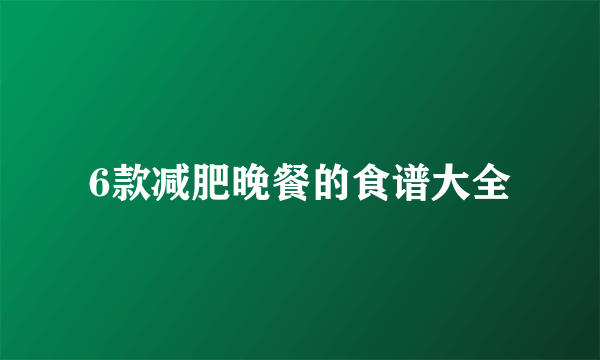 6款减肥晚餐的食谱大全